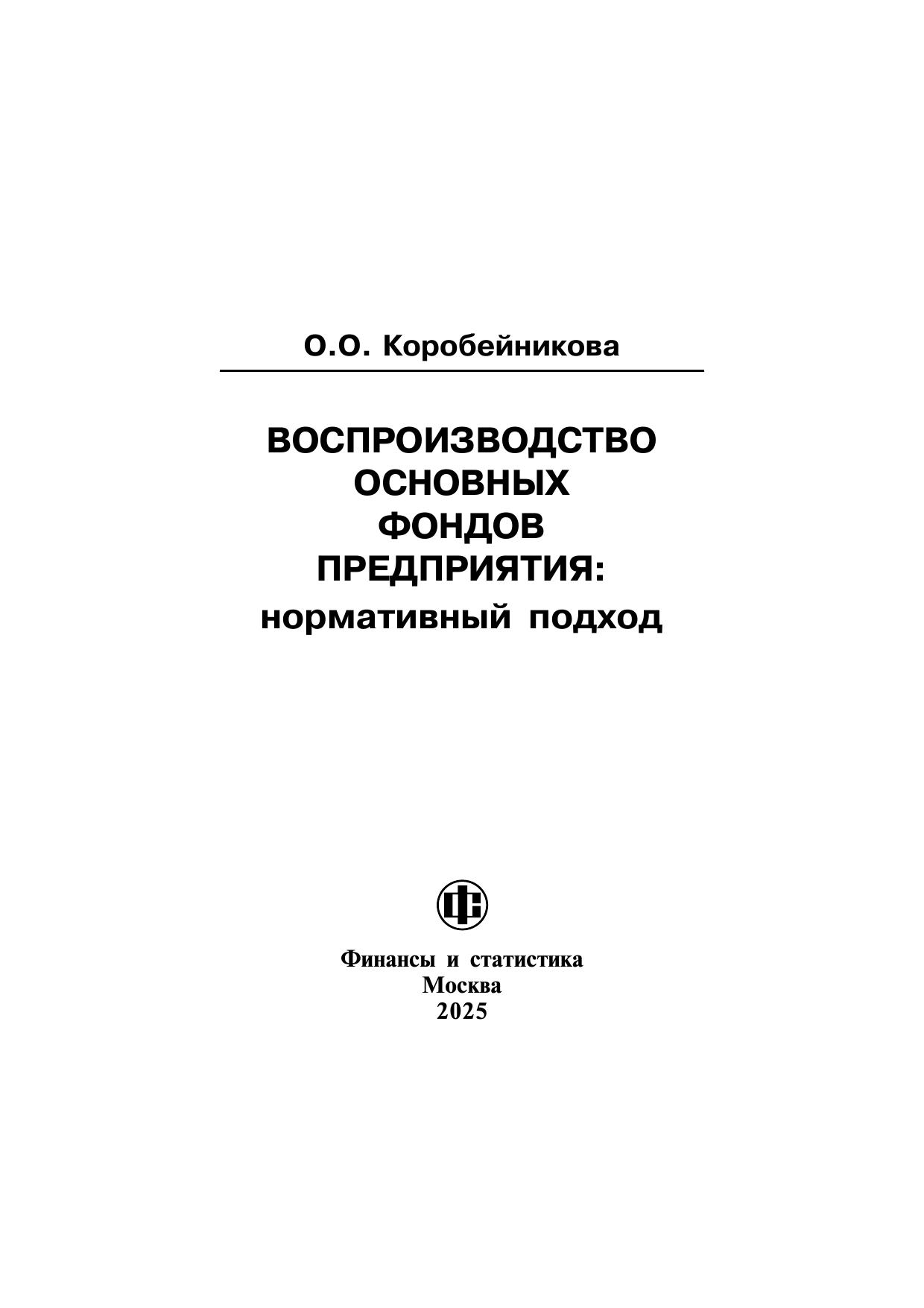 О.О. Коробейникова

ВОСПРОИЗВОДСТВО
ОСНОВНЫХ
ФОНДОВ
ПРЕДПРИЯТИЯ:
нормативный подход

Финансы и статистика
Москва
2025